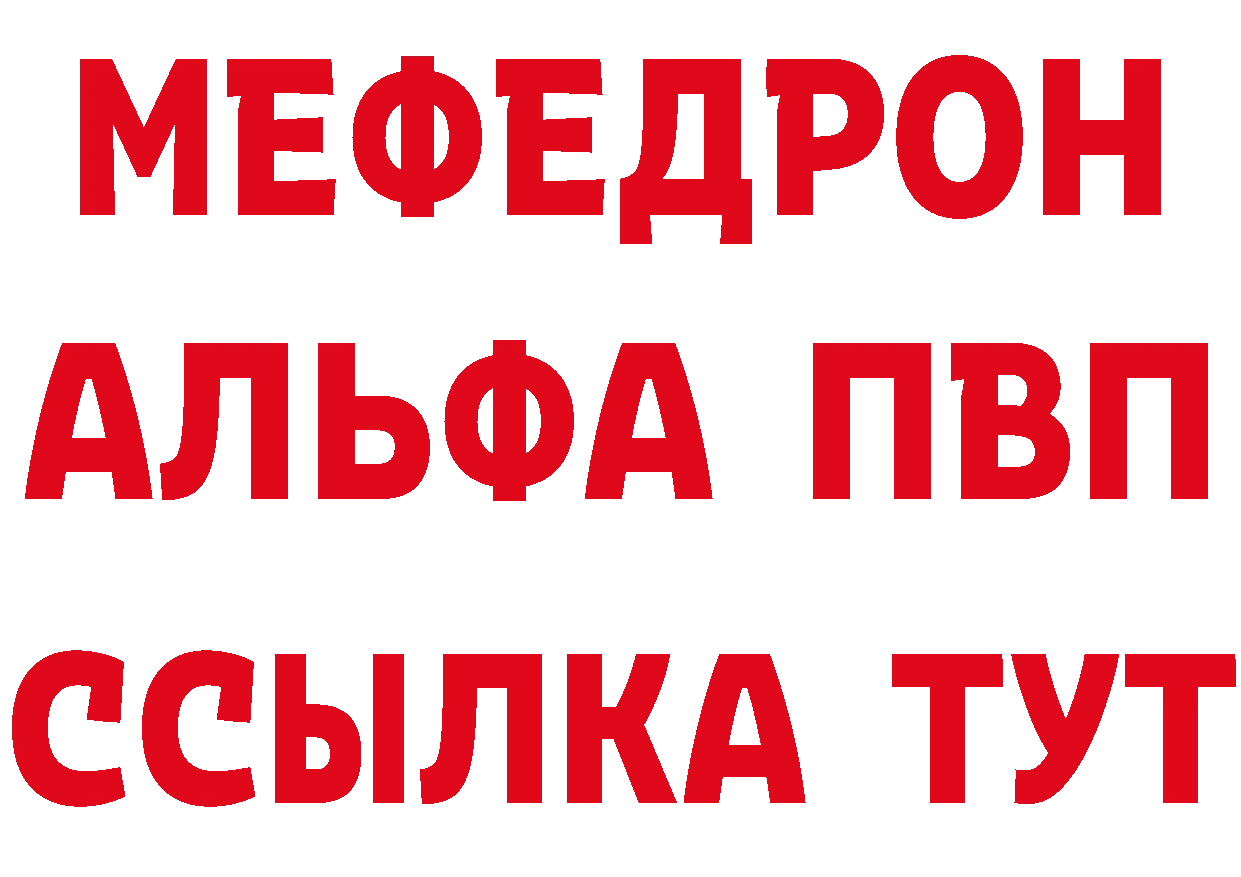 МЕФЕДРОН
АЛЬФА ПВП
ССЫЛКА ТУТ